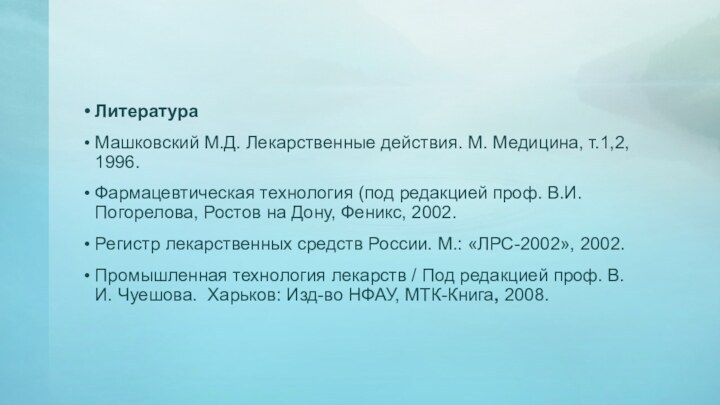 • Литература

• Машковский М.Д. Лекарственные действия. М. Медицина, т.1,2, 1996.

• Фармацевтическая технология (под редакцией проф. В.И. Погорелова, Ростов на Дону, Феникс, 2002.

• Регистр лекарственных средств России. М.: «ЛРС-2002», 2002.

• Промышленная технология лекарств / Под редакцией проф. В. И. Чуешова. Харьков: Изд-во НФАУ, МТК-Книга, 2008.